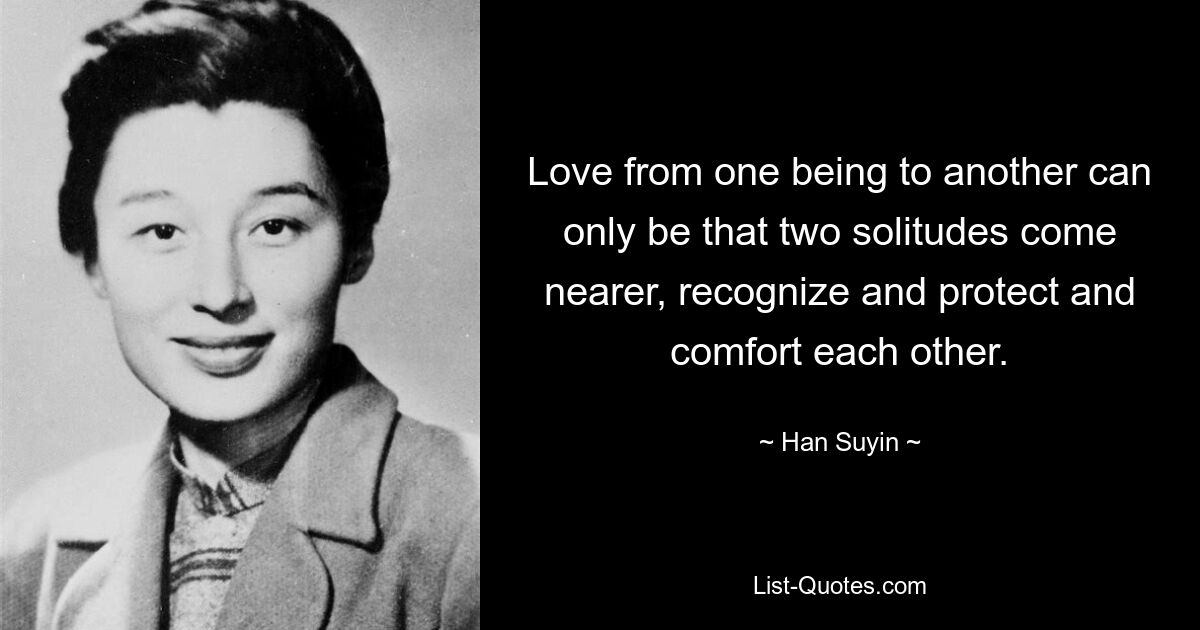 Love from one being to another can only be that two solitudes come nearer, recognize and protect and comfort each other.

~ Han Suyin ~

List-Quotes.com